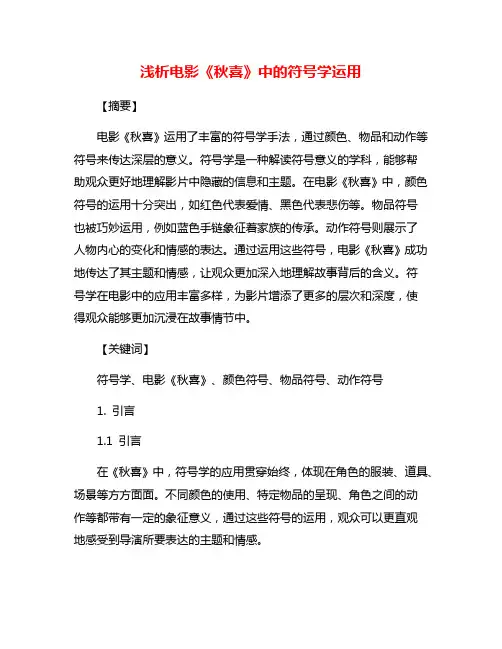 浅析电影《秋喜》中的符号学运用

【摘要】

电影《秋喜》运用了丰富的符号学手法，通过颜色、物品和动作等符号来传达深层的意义。符号学是一种解读符号意义的学科，能够帮助观众更好地理解影片中隐藏的信息和主题。在电影《秋喜》中，颜色符号的运用十分突出，如红色代表爱情、黑色代表悲伤等。物品符号也被巧妙运用，例如蓝色手链象征着家族的传承。动作符号则展示了人物内心的变化和情感的表达。通过运用这些符号，电影《秋喜》成功地传达了其主题和情感，让观众更加深入地理解故事背后的含义。符号学在电影中的应用丰富多样，为影片增添了更多的层次和深度，使得观众能够更加沉浸在故事情节中。

【关键词】

符号学、电影《秋喜》、颜色符号、物品符号、动作符号

1. 引言

1.1 引言

在《秋喜》中，符号学的应用贯穿始终，体现在角色的服装、道具、场景等方方面面。不同颜色的使用、特定物品的呈现、角色之间的动作等都带有一定的象征意义，通过这些符号的运用，观众可以更直观地感受到导演所要表达的主题和情感。